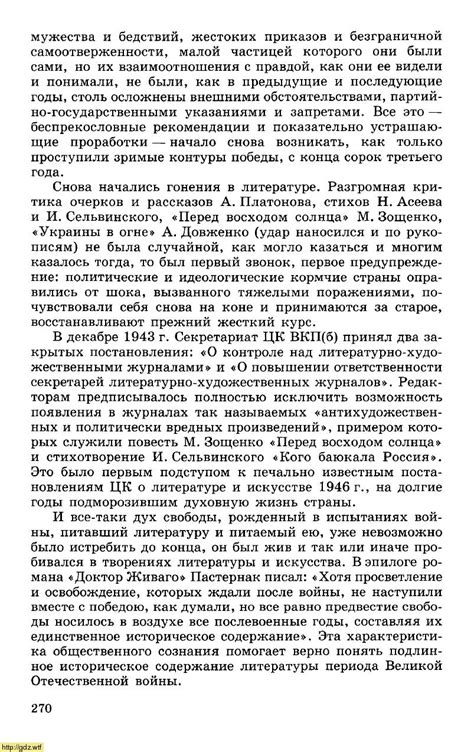 мужества и бедствий, жестоких приказов и безграничной самоотверженности, малой частицей которого они были сами, но их взаимоотношения с правдой, как они ее видели и понимали, не были, как в предыдущие и последующие годы, столь осложнены внешними обстоятельствами, партийно-государственными указаниями и запретами. Все это — беспрекословные рекомендации и показательно устрашающие проработки — начало снова возникать, как только проступили зримые контуры победы, с конца сорок третьего года.

Снова начались гонения в литературе. Разгромная критика очерков и рассказов А. Платонова, стихов Н. Асеева и И. Сельвинского, «Перед восходом солнца» М. Зощенко, «Украины в огне» А. Довженко (удар наносился и по рукописям) не была случайной, как могло казаться и многим казалось тогда, то был первый звонок, первое предупреждение: политические и идеологические кормчие страны оправились от шока, вызванного тяжелыми поражениями, почувствовали себя снова на коне и принимаются за старое, восстанавливают прежний жесткий курс.

В декабре 1943 г. Секретариат ЦК ВКП(б) принял два закрытых постановления: «О контроле над литературно-художественными журналами» и «О повышении ответственности секретарей литературно-художественных журналов». Редакторам предписывалось полностью исключить возможность появления в журналах так называемых «антихудожественных и политически вредных произведений», примером которых служили повесть М. Зощенко «Перед восходом солнца» и стихотворение И. Сельвинского «Кого баюкала Россия». Это было первым подступом к печально известным постановлениям ЦК о литературе и искусстве 1946 г., на долгие годы подморозившим духовную жизнь страны.

И все-таки дух свободы, рожденный в испытаниях войны, питавший литературу и питаемый ею, уже невозможно было истребить до конца, он был жив и так или иначе пробивался в творениях литературы и искусства. В эпилоге романа «Доктор Живаго» Пастернак писал: «Хотя просветление и освобождение, которых ждали после войны, не наступили вместе с победою, как думали, но все равно предвестие свободы носилось в воздухе все послевоенные годы, составляя их единственное историческое содержание». Эта характеристика общественного сознания помогает верно понять подлинное историческое содержание литературы периода Великой Отечественной войны.

270

http://gdz.wtf